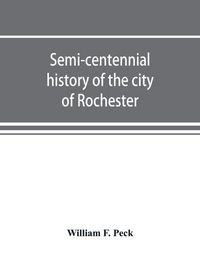 Semi-centennial history of the city of Rochester

William F. Peck